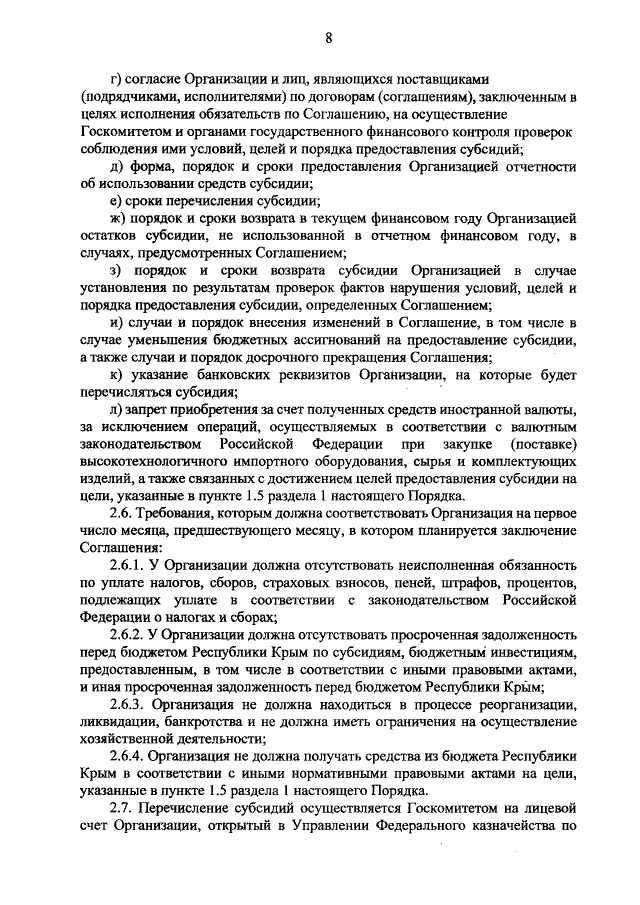 8

г) согласие Организации и лиц, являющихся поставщиками (подрядчиками, исполнителями) по договорам (соглашениям), заключенным в целях исполнения обязательств по Соглашению, на осуществление Госкомитетом и органами государственного финансового контроля проверок соблюдения ими условий, целей и порядка предоставления субсидий;

д) форма, порядок и сроки предоставления Организацией отчетности об использовании средств субсидии;

е) сроки перечисления субсидии;

ж) порядок и сроки возврата в текущем финансовом году Организацией остатков субсидии, не использованной в отчетном финансовом году, в случаях, предусмотренных Соглашением;

з) порядок и сроки возврата субсидии Организацией в случае установления по результатам проверок фактов нарушения условий, целей и порядка предоставления субсидии, определенных Соглашением;

и) случаи и порядок внесения изменений в Соглашение, в том числе в случае уменьшения бюджетных ассигнований на предоставление субсидии, а также случаи и порядок досрочного прекращения Соглашения;

к) указание банковских реквизитов Организации, на которые будет перечисляться субсидия;

л) запрет приобретения за счет полученных средств иностранной валюты, за исключением операций, осуществляемых в соответствии с валютным законодательством Российской Федерации при закупке (поставке) высокотехнологичного импортного оборудования, сырья и комплектующих изделий, а также связанных с достижением целей предоставления субсидии на цели, указанные в пункте 1.5 раздела 1 настоящего Порядка.

2.6. Требования, которым должна соответствовать Организация на первое число месяца, предшествующего месяцу, в котором планируется заключение Соглашения:

2.6.1. У Организации должна отсутствовать неисполненная обязанность по уплате налогов, сборов, страховых взносов, пеней, штрафов, процентов, подлежащих уплате в соответствии с законодательством Российской Федерации о налогах и сборах;

2.6.2. У Организации должна отсутствовать просроченная задолженность перед бюджетом Республики Крым по субсидиям, бюджетным инвестициям, предоставленным, в том числе в соответствии с иными правовыми актами, и иная просроченная задолженность перед бюджетом Республики Крым;

2.6.3. Организация не должна находиться в процессе реорганизации, ликвидации, банкротства и не должна иметь ограничения на осуществление хозяйственной деятельности;

2.6.4. Организация не должна получать средства из бюджета Республики Крым в соответствии с иными нормативными правовыми актами на цели, указанные в пункте 1.5 раздела 1 настоящего Порядка.

2.7. Перечисление субсидий осуществляется Госкомитетом на лицевой счет Организации, открытый в Управлении Федерального казначейства по